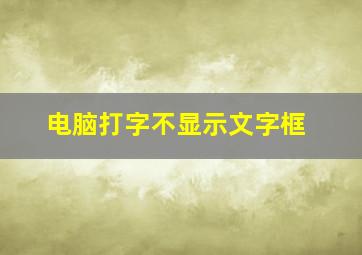 电脑打字不显示文字框